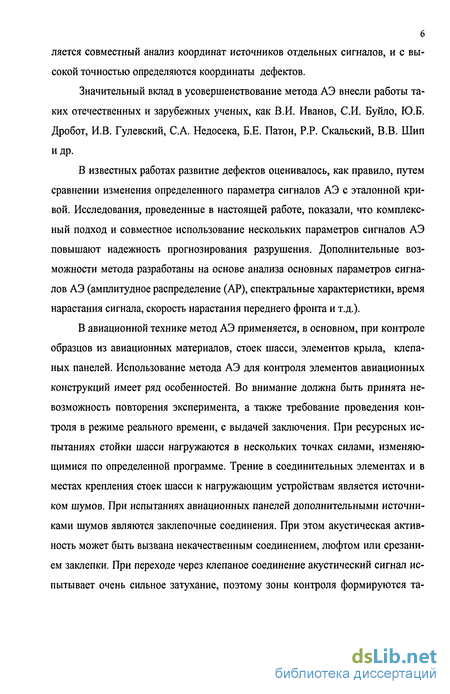 6

ляется совместный анализ координат источников отдельных сигналов, и с высокой точностью определяются координаты дефектов.

Значительный вклад в усовершенствование метода АЭ внесли работы таких отечественных и зарубежных ученых, как В.И. Иванов, С.И. Буйло, Ю.Б. Дробот, И.В. Гулевский, С.А. Недосека, Б.Е. Патон, Р.Р. Скальский, В.В. Шип и др.

В известных работах развитие дефектов оценивалось, как правило, путем сравнении изменения определенного параметра сигналов АЭ с эталонной кривой. Исследования, проведенные в настоящей работе, показали, что комплексный подход и совместное использование нескольких параметров сигналов АЭ повышают надежность прогнозирования разрушения. Дополнительные возможности метода разработаны на основе анализа основных параметров сигналов АЭ (амплитудное распределение (АР), спектральные характеристики, время нарастания сигнала, скорость нарастания переднего фронта и т.д.).

В авиационной технике метод АЭ применяется, в основном, при контроле образцов из авиационных материалов, стоек шасси, элементов крыла, клепаных панелей. Использование метода АЭ для контроля элементов авиационных конструкций имеет ряд особенностей. Во внимание должна быть принята невозможность повторения эксперимента, а также требование проведения контроля в режиме реального времени, с выдачей заключения. При ресурсных испытаниях стойки шасси нагружаются в нескольких точках силами, изменяющимися по определенной программе. Трение в соединительных элементах и в местах крепления стоек шасси к нагружающим устройствам является источником шумов. При испытаниях авиационных панелей дополнительными источниками шумов являются заклепочные соединения. При этом акустическая активность может быть вызвана некачественным соединением, люфтом или срезанием заклепки. При переходе через клепаное соединение акустический сигнал испытывает очень сильное затухание, поэтому зоны контроля формируются та-

dsLib.net
библиотека диссертаций